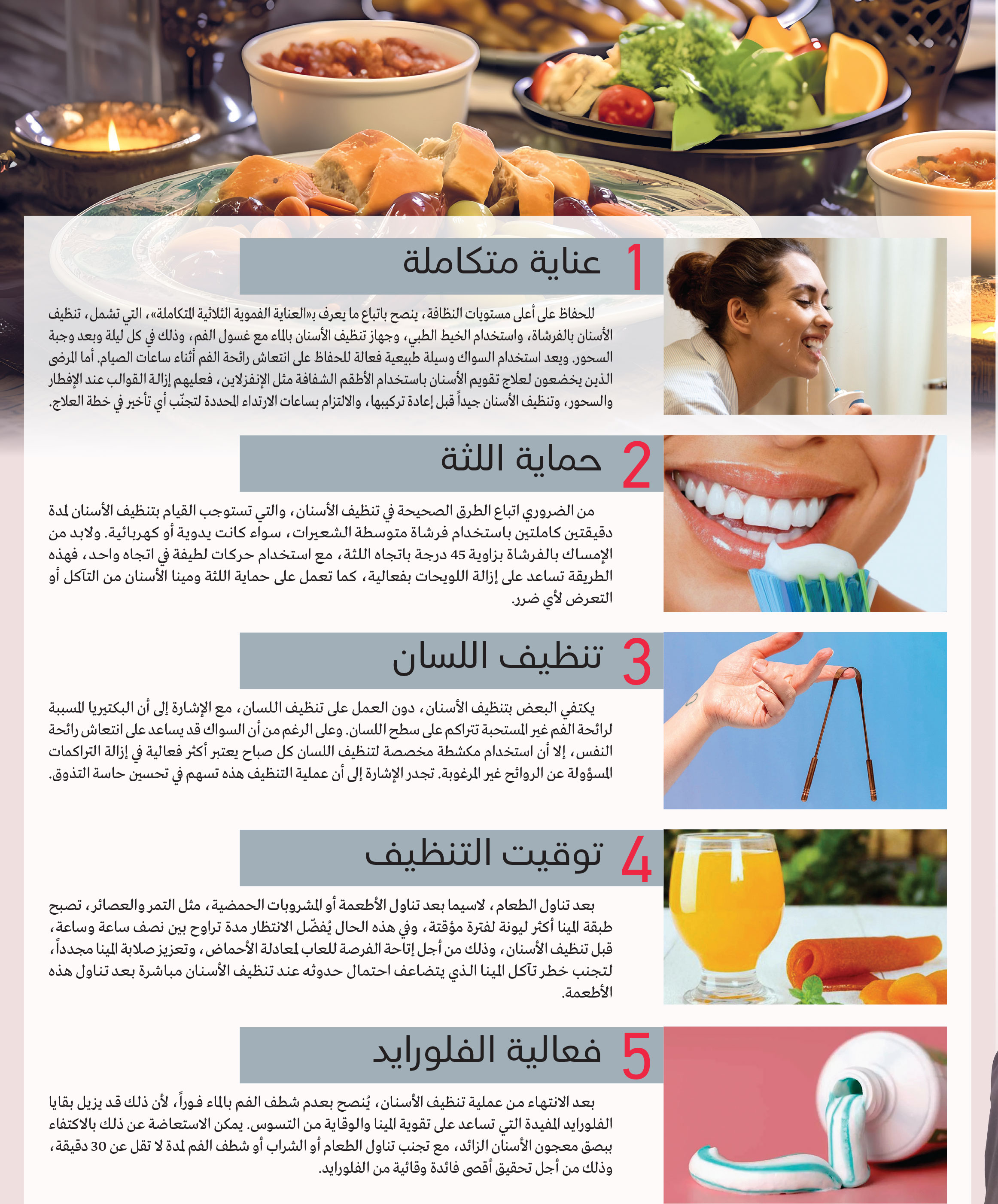 1 عناية متكاملة

للحفاظ على أعلى مستويات النظافة، ينصح باتباع ما يعرف بـ«العناية الفموية الثلاثية المتكاملة»، التي تشمل، تنظيف الأسنان بالفرشاة، واستخدام الخيط الطبي، وجهاز تنظيف الأسنان بالماء مع غسول الفم، وذلك في كل ليلة وبعد وجبة السحور. ويعد استخدام السواك وسيلة طبيعية فعالة للحفاظ على انتعاش رائحة الفم أثناء ساعات الصيام. أما المرضى الذين يخضعون لعلاج تقويم الأسنان باستخدام الأطقم الشفافة مثل الإنفزلاين، فعليهم إزالة القوالب عند الإفطار والسحور، وتنظيف الأسنان جيداً قبل إعادة تركيبها، والالتزام بساعات الارتداء المحددة لتجنّب أي تأخير في خطة العلاج.

2 حماية اللثة

من الضروري اتباع الطرق الصحيحة في تنظيف الأسنان، والتي تستوجب القيام بتنظيف الأسنان لمدة دقيقتين كاملتين باستخدام فرشاة متوسطة الشعيرات، سواء كانت يدوية أو كهربائية. ولابد من الإمساك بالفرشاة بزاوية 45 درجة باتجاه اللثة، مع استخدام حركات لطيفة في اتجاه واحد، فهذه الطريقة تساعد على إزالة اللويحات بفعالية، كما تعمل على حماية اللثة ومينا الأسنان من التآكل أو التعرض لأي ضرر.

3 تنظيف اللسان

يكتفي البعض بتنظيف الأسنان، دون العمل على تنظيف اللسان، مع الإشارة إلى أن البكتيريا المسببة لرائحة الفم غير المستحبة تتراكم على سطح اللسان. وعلى الرغم من أن السواك قد يساعد على انتعاش رائحة النفس، إلا أن استخدام مكشطة مخصصة لتنظيف اللسان كل صباح يعتبر أكثر فعالية في إزالة التراكمات المسؤولة عن الروائح غير المرغوبة. تجدر الإشارة إلى أن عملية التنظيف هذه تسهم في تحسين حاسة التذوق.

4 توقيت التنظيف

بعد تناول الطعام، لاسيما بعد تناول الأطعمة أو المشروبات الحمضية، مثل التمر والعصائر، تصبح طبقة المينا أكثر ليونة لفترة مؤقتة، وفي هذه الحال يُفضّل الانتظار مدة تراوح بين نصف ساعة وساعة، قبل تنظيف الأسنان، وذلك من أجل إتاحة الفرصة للعاب لمعادلة الأحماض، وتعزيز صلابة المينا مجدداً، لتجنب خطر تآكل المينا الذي يتضاعف احتمال حدوثه عند تنظيف الأسنان مباشرة بعد تناول هذه الأطعمة.

5 فعالية الفلورايد

بعد الانتهاء من عملية تنظيف الأسنان، يُنصح بعدم شطف الفم بالماء فوراً، لأن ذلك قد يزيل بقايا الفلورايد المفيدة التي تساعد على تقوية المينا والوقاية من التسوس. يمكن الاستعاضة عن ذلك بالاكتفاء ببصق معجون الأسنان الزائد، مع تجنب تناول الطعام أو الشراب أو شطف الفم لمدة لا تقل عن 30 دقيقة، وذلك من أجل تحقيق أقصى فائدة وقائية من الفلورايد.